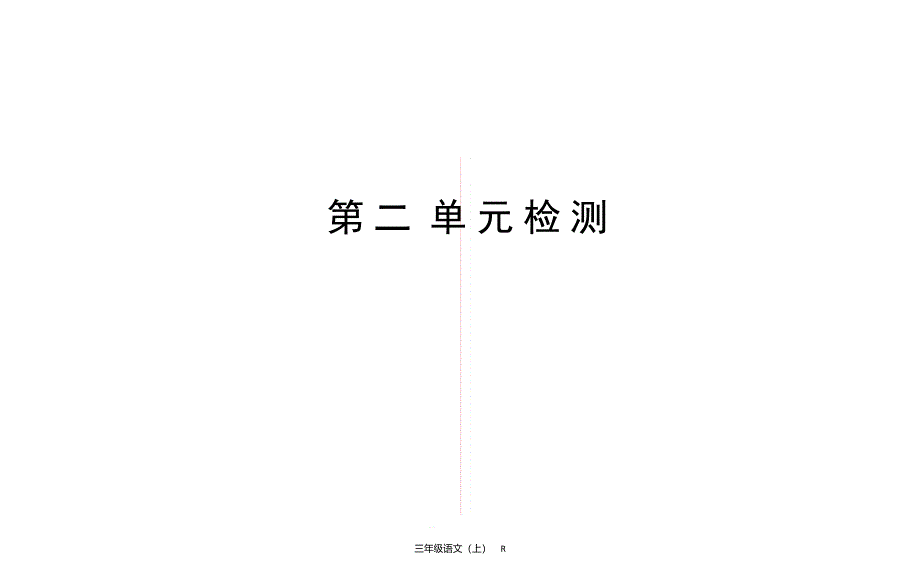 第二单元检测

三年级语文（上） R